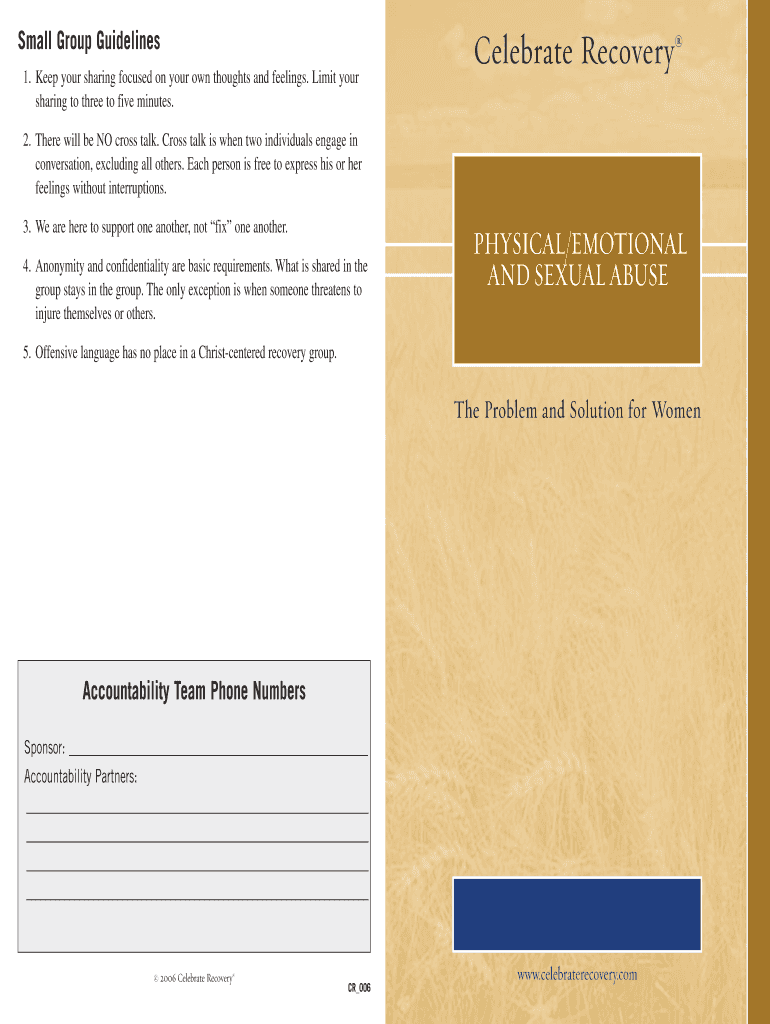 Small Group Guidelines

1. Keep your sharing focused on your own thoughts and feelings. Limit your sharing to three to five minutes.

2. There will be NO cross talk. Cross talk is when two individuals engage in conversation, excluding all others. Each person is free to express his or her feelings without interruptions.

3. We are here to support one another, not "fix" one another.

4. Anonymity and confidentiality are basic requirements. What is shared in the group stays in the group. The only exception is when someone threatens to injure themselves or others.

5. Offensive language has no place in a Christ-centered recovery group.

Accountability Team Phone Numbers

Sponsor: ____

Accountability Partners:

____

____

____

____

© 2006 Celebrate Recovery®

CR_006

Celebrate Recovery®

PHYSICAL/EMOTIONAL AND SEXUAL ABUSE

The Problem and Solution for Women

www.celebraterecovery.com